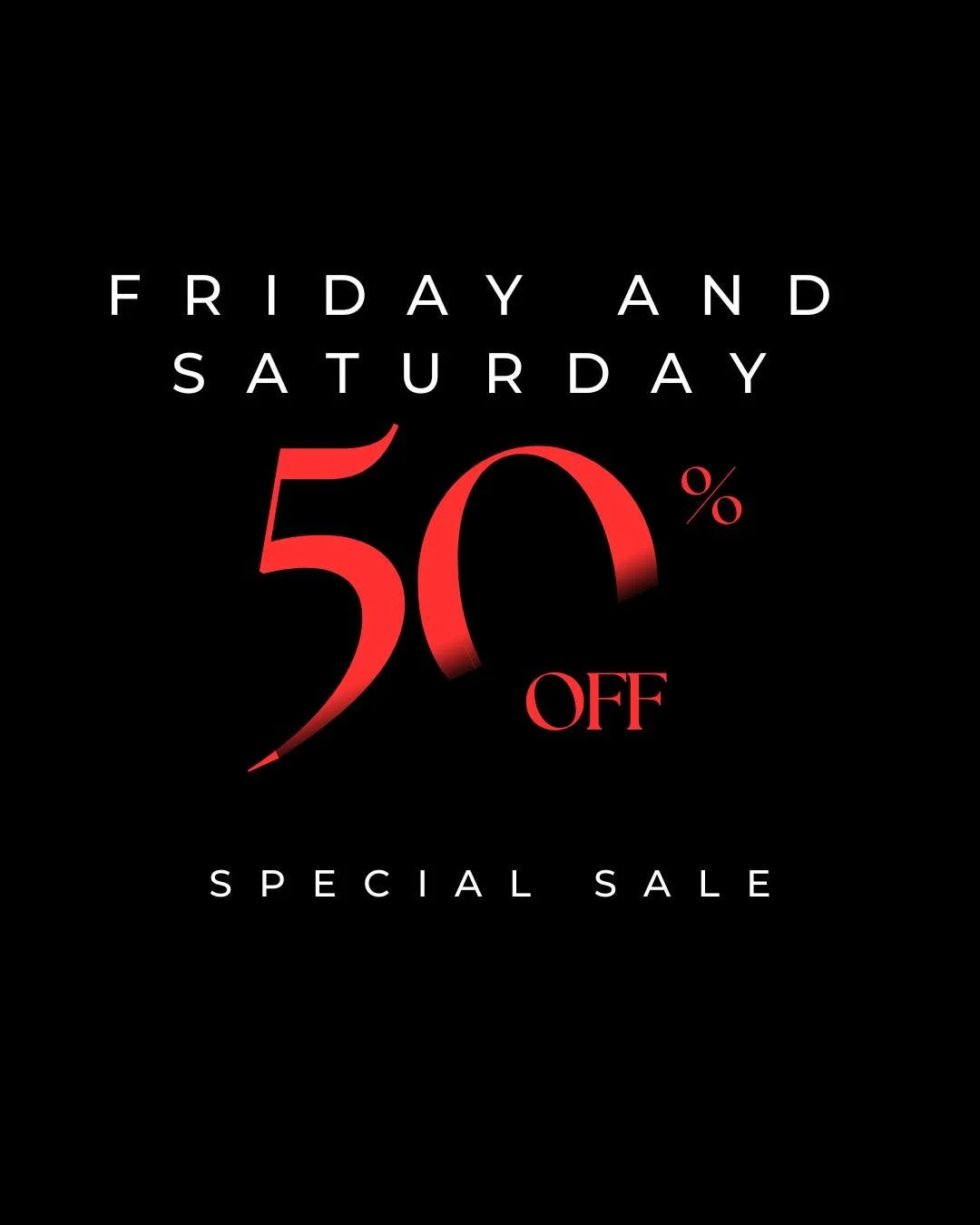 FRIDAY AND SATURDAY

50%

OFF

SPECIAL SALE